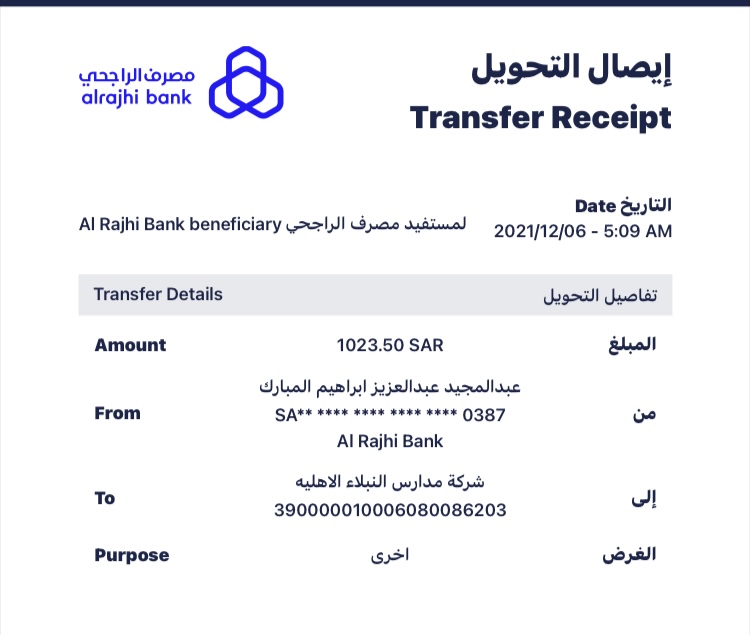 مصرف الراجحي
alrajhi bank

إيصال التحويل
Transfer Receipt

التاريخ Date
2021/12/06 - 5:09 AM

لمستفيد مصرف الراجحي Al Rajhi Bank beneficiary

| Transfer Details | | تفاصيل التحويل |
|---|---|---|
| Amount | 1023.50 SAR | المبلغ |
| From | عبدالمجيد عبدالعزيز ابراهيم المبارك SA** **** **** **** **** 0387 Al Rajhi Bank | من |
| To | شركة مدارس النبلاء الاهليه 390000010006080086203 | إلى |
| Purpose | اخرى | الغرض |